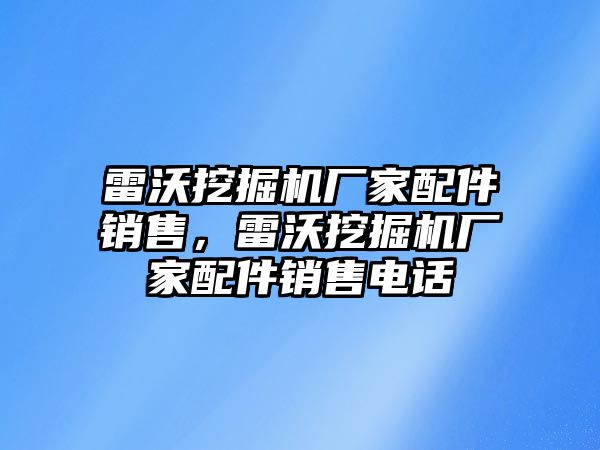 雷沃挖掘机厂家配件销售，雷沃挖掘机厂家配件销售电话